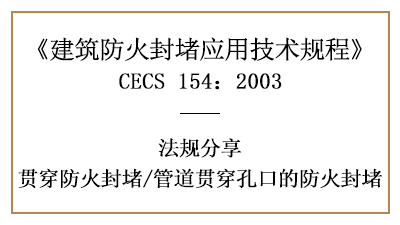 《建筑防火封堵应用技术规程》
CECS 154：2003

法规分享
贯穿防火封堵/管道贯穿孔口的防火封堵